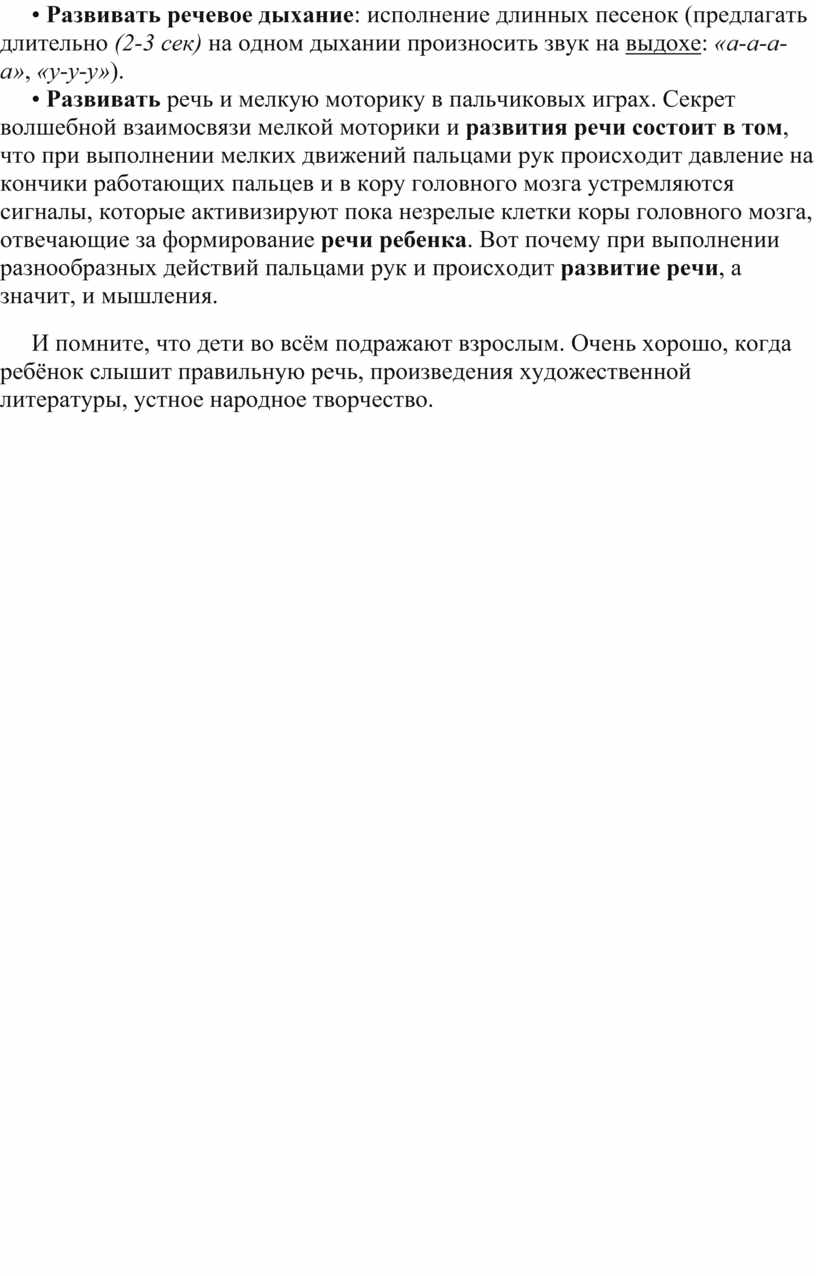 • Развивать речевое дыхание: исполнение длинных песенок (предлагать длительно (2-3 сек) на одном дыхании произносить звук на выдохе: «а-а-а-а», «у-у-у»).

• Развивать речь и мелкую моторику в пальчиковых играх. Секрет волшебной взаимосвязи мелкой моторики и развития речи состоит в том, что при выполнении мелких движений пальцами рук происходит давление на кончики работающих пальцев и в кору головного мозга устремляются сигналы, которые активизируют пока незрелые клетки коры головного мозга, отвечающие за формирование речи ребенка. Вот почему при выполнении разнообразных действий пальцами рук и происходит развитие речи, а значит, и мышления.

И помните, что дети во всём подражают взрослым. Очень хорошо, когда ребёнок слышит правильную речь, произведения художественной литературы, устное народное творчество.